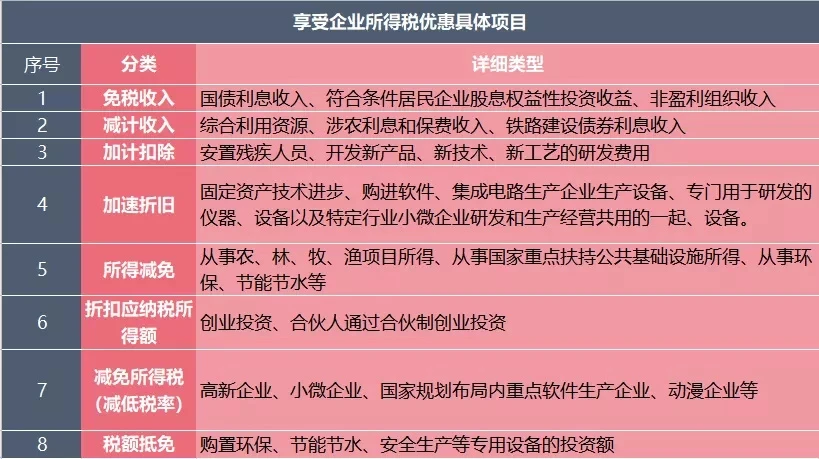 享受企业所得税优惠具体项目

| 序号 | 分类 | 详细类型 |
|---|---|---|
| 1 | 免税收入 | 国债利息收入、符合条件居民企业股息权益性投资收益、非盈利组织收入 |
| 2 | 减计收入 | 综合利用资源、涉农利息和保费收入、铁路建设债券利息收入 |
| 3 | 加计扣除 | 安置残疾人员、开发新产品、新技术、新工艺的研发费用 |
| 4 | 加速折旧 | 固定资产技术进步、购进软件、集成电路生产企业生产设备、专门用于研发的仪器、设备以及特定行业小微企业研发和生产经营共用的一起、设备。 |
| 5 | 所得减免 | 从事农、林、牧、渔项目所得、从事国家重点扶持公共基础设施所得、从事环保、节能节水等 |
| 6 | 折扣应纳税所得额 | 创业投资、合伙人通过合伙制创业投资 |
| 7 | 减免所得税（减低税率） | 高新企业、小微企业、国家规划布局内重点软件生产企业、动漫企业等 |
| 8 | 税额抵免 | 购置环保、节能节水、安全生产等专用设备的投资额 |